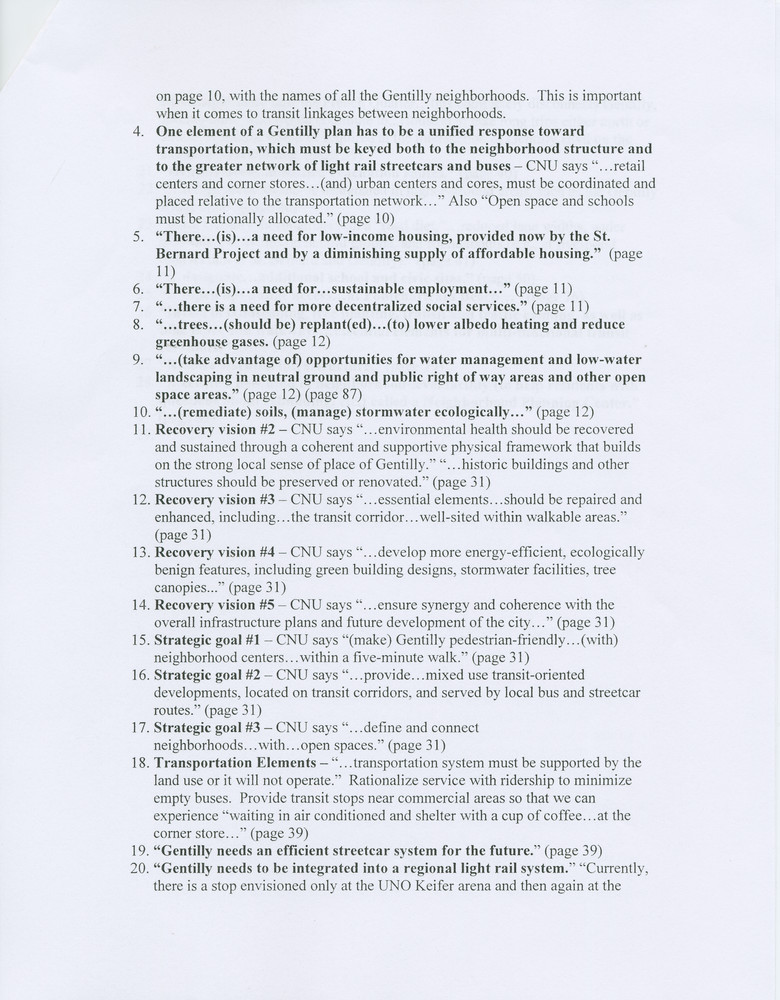 on page 10, with the names of all the Gentilly neighborhoods. This is important when it comes to transit linkages between neighborhoods.

4. One element of a Gentilly plan has to be a unified response toward transportation, which must be keyed both to the neighborhood structure and to the greater network of light rail streetcars and buses – CNU says "...retail centers and corner stores...(and) urban centers and cores, must be coordinated and placed relative to the transportation network..." Also "Open space and schools must be rationally allocated." (page 10)
5. "There...(is)...a need for low-income housing, provided now by the St. Bernard Project and by a diminishing supply of affordable housing." (page 11)
6. "There...(is)...a need for...sustainable employment..." (page 11)
7. "...there is a need for more decentralized social services." (page 11)
8. "...trees...(should be) replant(ed)...(to) lower albedo heating and reduce greenhouse gases. (page 12)
9. "...(take advantage of) opportunities for water management and low-water landscaping in neutral ground and public right of way areas and other open space areas." (page 12) (page 87)
10. "...(remediate) soils, (manage) stormwater ecologically..." (page 12)
11. Recovery vision #2 – CNU says "...environmental health should be recovered and sustained through a coherent and supportive physical framework that builds on the strong local sense of place of Gentilly." "...historic buildings and other structures should be preserved or renovated." (page 31)
12. Recovery vision #3 – CNU says "...essential elements...should be repaired and enhanced, including...the transit corridor...well-sited within walkable areas." (page 31)
13. Recovery vision #4 – CNU says "...develop more energy-efficient, ecologically benign features, including green building designs, stormwater facilities, tree canopies..." (page 31)
14. Recovery vision #5 – CNU says "...ensure synergy and coherence with the overall infrastructure plans and future development of the city..." (page 31)
15. Strategic goal #1 – CNU says "(make) Gentilly pedestrian-friendly...(with) neighborhood centers...within a five-minute walk." (page 31)
16. Strategic goal #2 – CNU says "...provide...mixed use transit-oriented developments, located on transit corridors, and served by local bus and streetcar routes." (page 31)
17. Strategic goal #3 – CNU says "...define and connect neighborhoods...with...open spaces." (page 31)
18. Transportation Elements – "...transportation system must be supported by the land use or it will not operate." Rationalize service with ridership to minimize empty buses. Provide transit stops near commercial areas so that we can experience "waiting in air conditioned and shelter with a cup of coffee...at the corner store..." (page 39)
19. "Gentilly needs an efficient streetcar system for the future." (page 39)
20. "Gentilly needs to be integrated into a regional light rail system." "Currently, there is a stop envisioned only at the UNO Keifer arena and then again at the